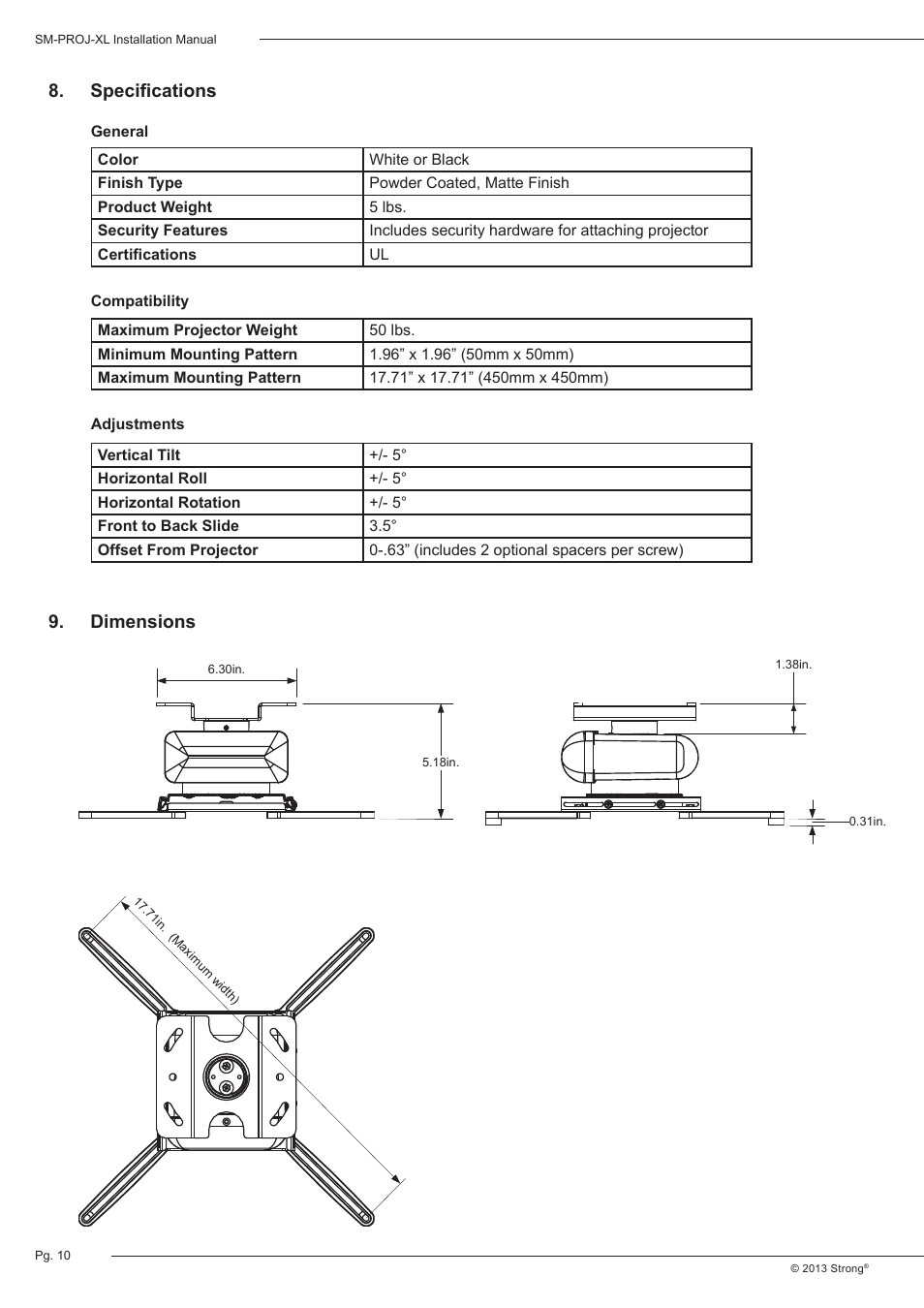 SM-PROJ-XL Installation Manual

8. Specifications

General

| Color | White or Black |
|---|---|
| Finish Type | Powder Coated, Matte Finish |
| Product Weight | 5 lbs. |
| Security Features | Includes security hardware for attaching projector |
| Certifications | UL |

Compatibility

| Maximum Projector Weight | 50 lbs. |
|---|---|
| Minimum Mounting Pattern | 1.96” x 1.96” (50mm x 50mm) |
| Maximum Mounting Pattern | 17.71” x 17.71” (450mm x 450mm) |

Adjustments

| Vertical Tilt | +/- 5° |
|---|---|
| Horizontal Roll | +/- 5° |
| Horizontal Rotation | +/- 5° |
| Front to Back Slide | 3.5° |
| Offset From Projector | 0-.63” (includes 2 optional spacers per screw) |

9. Dimensions

6.30in.

5.18in.

1.38in.

0.31in.

17.71in. (Maximum width)

Pg. 10

© 2013 Strong®